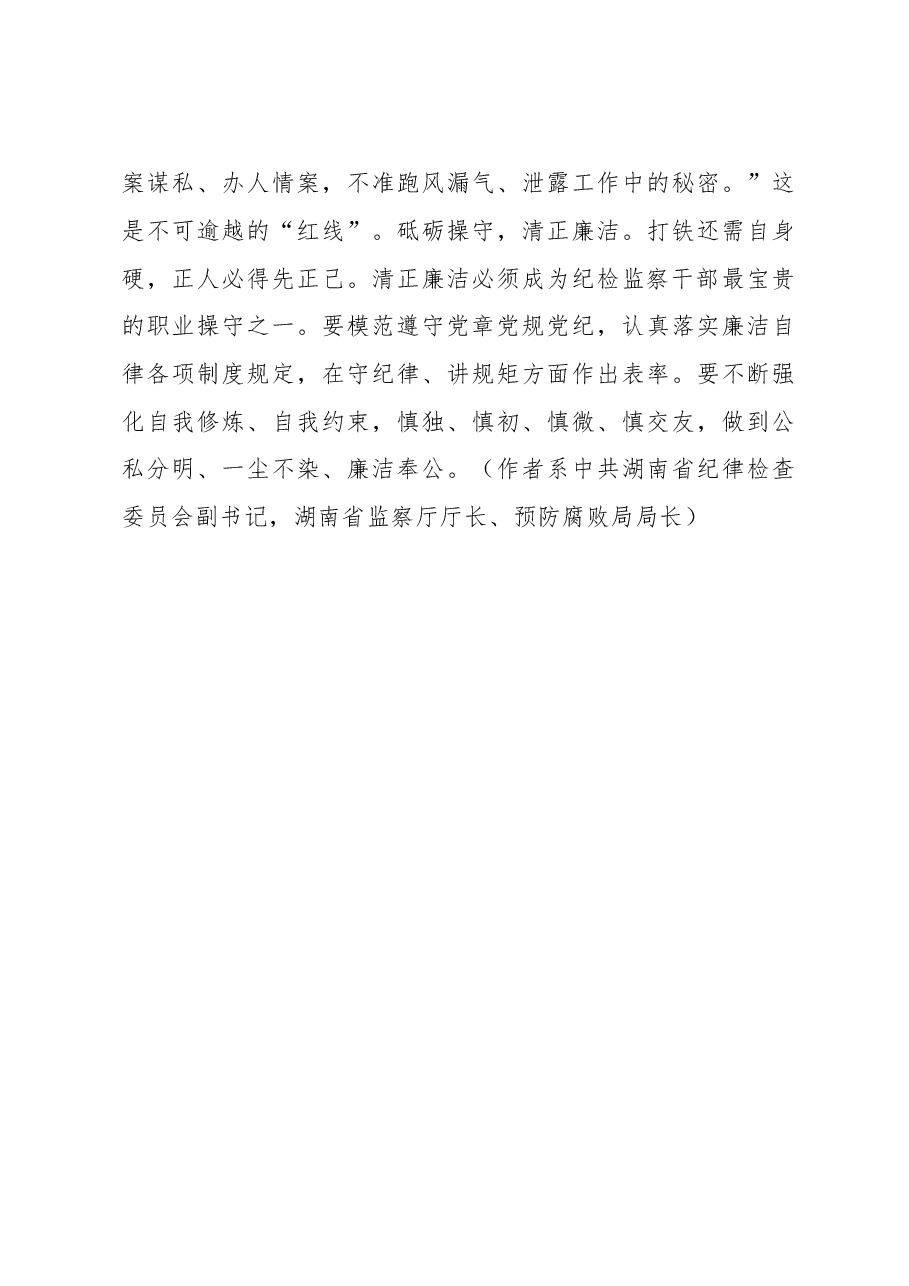 案谋私、办人情案，不准跑风漏气、泄露工作中的秘密。”这是不可逾越的“红线”。砥砺操守，清正廉洁。打铁还需自身硬，正人必得先正己。清正廉洁必须成为纪检监察干部最宝贵的职业操守之一。要模范遵守党章党规党纪，认真落实廉洁自律各项制度规定，在守纪律、讲规矩方面作出表率。要不断强化自我修炼、自我约束，慎独、慎初、慎微、慎交友，做到公私分明、一尘不染、廉洁奉公。（作者系中共湖南省纪律检查委员会副书记，湖南省监察厅厅长、预防腐败局局长）